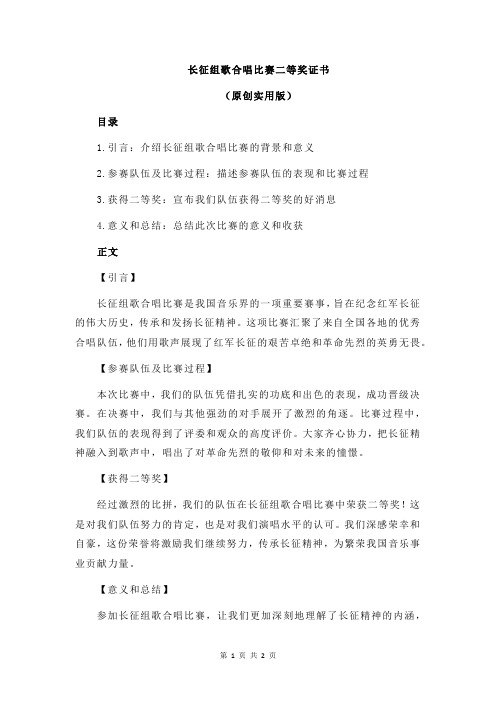 长征组歌合唱比赛二等奖证书

（原创实用版）

目录

1.引言：介绍长征组歌合唱比赛的背景和意义

2.参赛队伍及比赛过程：描述参赛队伍的表现和比赛过程

3.获得二等奖：宣布我们队伍获得二等奖的好消息

4.意义和总结：总结此次比赛的意义和收获

正文

【引言】

长征组歌合唱比赛是我国音乐界的一项重要赛事，旨在纪念红军长征的伟大历史，传承和发扬长征精神。这项比赛汇聚了来自全国各地的优秀合唱队伍，他们用歌声展现了红军长征的艰苦卓绝和革命先烈的英勇无畏。

【参赛队伍及比赛过程】

本次比赛中，我们的队伍凭借扎实的功底和出色的表现，成功晋级决赛。在决赛中，我们与其他强劲的对手展开了激烈的角逐。比赛过程中，我们队伍的表现得到了评委和观众的高度评价。大家齐心协力，把长征精神融入到歌声中，唱出了对革命先烈的敬仰和对未来的憧憬。

【获得二等奖】

经过激烈的比拼，我们的队伍在长征组歌合唱比赛中荣获二等奖！这是对我们队伍努力的肯定，也是对我们演唱水平的认可。我们深感荣幸和自豪，这份荣誉将激励我们继续努力，传承长征精神，为繁荣我国音乐事业贡献力量。

【意义和总结】

参加长征组歌合唱比赛，让我们更加深刻地理解了长征精神的内涵，

第 1 页 共 2 页